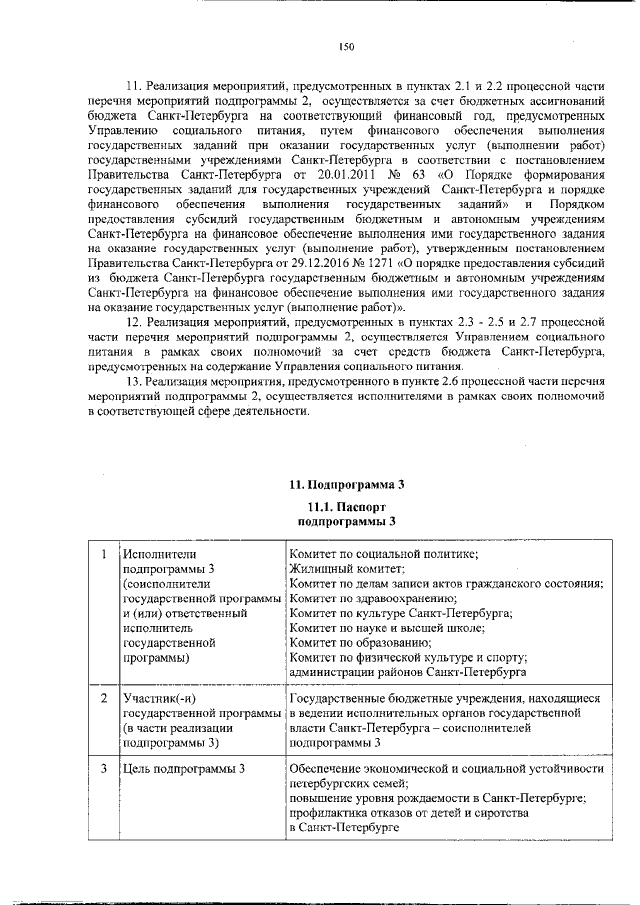 150

11. Реализация мероприятий, предусмотренных в пунктах 2.1 и 2.2 процессной части перечня мероприятий подпрограммы 2, осуществляется за счет бюджетных ассигнований бюджета Санкт-Петербурга на соответствующий финансовый год, предусмотренных Управлению социального питания, путем финансового обеспечения выполнения государственных заданий при оказании государственных услуг (выполнении работ) государственными учреждениями Санкт-Петербурга в соответствии с постановлением Правительства Санкт-Петербурга от 20.01.2011 № 63 «О Порядке формирования государственных заданий для государственных учреждений Санкт-Петербурга и порядке финансового обеспечения выполнения государственных заданий» и Порядком предоставления субсидий государственным бюджетным и автономным учреждениям Санкт-Петербурга на финансовое обеспечение выполнения ими государственного задания на оказание государственных услуг (выполнение работ), утвержденным постановлением Правительства Санкт-Петербурга от 29.12.2016 № 1271 «О порядке предоставления субсидий из бюджета Санкт-Петербурга государственным бюджетным и автономным учреждениям Санкт-Петербурга на финансовое обеспечение выполнения ими государственного задания на оказание государственных услуг (выполнение работ)».

12. Реализация мероприятий, предусмотренных в пунктах 2.3 - 2.5 и 2.7 процессной части перечня мероприятий подпрограммы 2, осуществляется Управлением социального питания в рамках своих полномочий за счет средств бюджета Санкт-Петербурга, предусмотренных на содержание Управления социального питания.

13. Реализация мероприятия, предусмотренного в пункте 2.6 процессной части перечня мероприятий подпрограммы 2, осуществляется исполнителями в рамках своих полномочий в соответствующей сфере деятельности.

11. Подпрограмма 3

11.1. Паспорт подпрограммы 3

| 1 | Исполнители подпрограммы 3 (соисполнители государственной программы и (или) ответственный исполнитель государственной программы) | Комитет по социальной политике; Жилищный комитет; Комитет по делам записи актов гражданского состояния; Комитет по здравоохранению; Комитет по культуре Санкт-Петербурга; Комитет по науке и высшей школе; Комитет по образованию; Комитет по физической культуре и спорту; администрации районов Санкт-Петербурга |
|---|---|---|
| 2 | Участник(-и) государственной программы (в части реализации подпрограммы 3) | Государственные бюджетные учреждения, находящиеся в ведении исполнительных органов государственной власти Санкт-Петербурга – соисполнителей подпрограммы 3 |
| 3 | Цель подпрограммы 3 | Обеспечение экономической и социальной устойчивости петербургских семей; повышение уровня рождаемости в Санкт-Петербурге; профилактика отказов от детей и сиротства в Санкт-Петербурге |